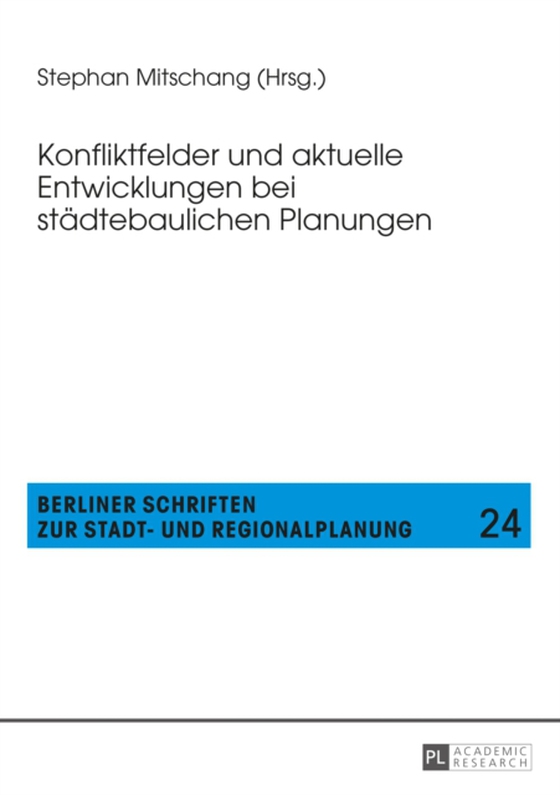 Stephan Mitschang (Hrsg.)

Konfliktfelder und aktuelle Entwicklungen bei städtebaulichen Planungen

BERLINER SCHRIFTEN ZUR STADT- UND REGIONALPLANUNG

24

PL ACADEMIC RESEARCH